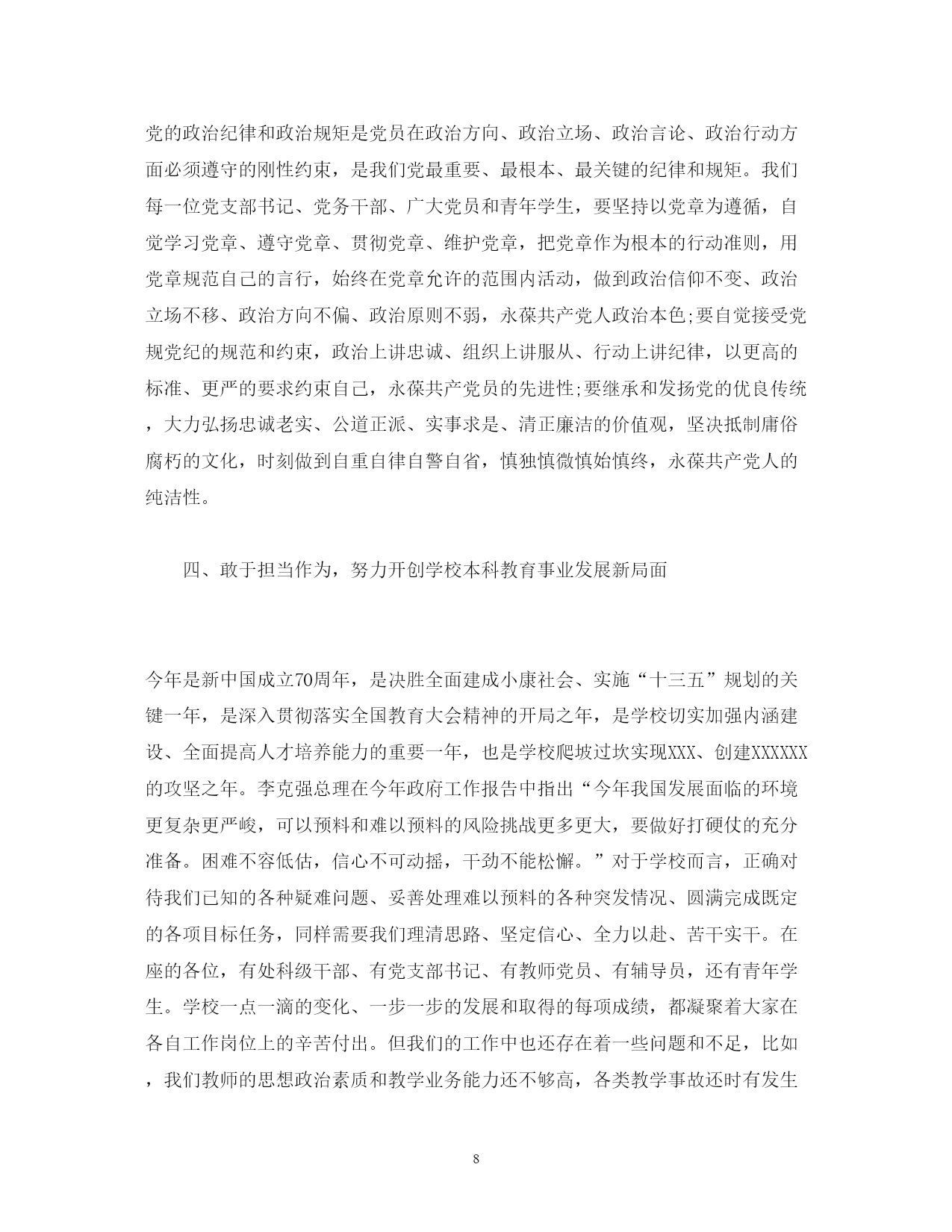 党的政治纪律和政治规矩是党员在政治方向、政治立场、政治言论、政治行动方面必须遵守的刚性约束，是我们党最重要、最根本、最关键的纪律和规矩。我们每一位党支部书记、党务干部、广大党员和青年学生，要坚持以党章为遵循，自觉学习党章、遵守党章、贯彻党章、维护党章，把党章作为根本的行动准则，用党章规范自己的言行，始终在党章允许的范围内活动，做到政治信仰不变、政治立场不移、政治方向不偏、政治原则不弱，永葆共产党人政治本色;要自觉接受党规党纪的规范和约束，政治上讲忠诚、组织上讲服从、行动上讲纪律，以更高的标准、更严的要求约束自己，永葆共产党员的先进性;要继承和发扬党的优良传统，大力弘扬忠诚老实、公道正派、实事求是、清正廉洁的价值观，坚决抵制庸俗腐朽的文化，时刻做到自重自律自警自省，慎独慎微慎始慎终，永葆共产党人的纯洁性。

四、敢于担当作为，努力开创学校本科教育事业发展新局面

今年是新中国成立70周年，是决胜全面建成小康社会、实施“十三五”规划的关键一年，是深入贯彻落实全国教育大会精神的开局之年，是学校切实加强内涵建设、全面提高人才培养能力的重要一年，也是学校爬坡过坎实现XXX、创建XXXXXX的攻坚之年。李克强总理在今年政府工作报告中指出“今年我国发展面临的环境更复杂更严峻，可以预料和难以预料的风险挑战更多更大，要做好打硬仗的充分准备。困难不容低估，信心不可动摇，干劲不能松懈。”对于学校而言，正确对待我们已知的各种疑难问题、妥善处理难以预料的各种突发情况、圆满完成既定的各项目标任务，同样需要我们理清思路、坚定信心、全力以赴、苦干实干。在座的各位，有处科级干部、有党支部书记、有教师党员、有辅导员，还有青年学生。学校一点一滴的变化、一步一步的发展和取得的每项成绩，都凝聚着大家在各自工作岗位上的辛苦付出。但我们的工作中也还存在着一些问题和不足，比如，我们教师的思想政治素质和教学业务能力还不够高，各类教学事故还时有发生

8